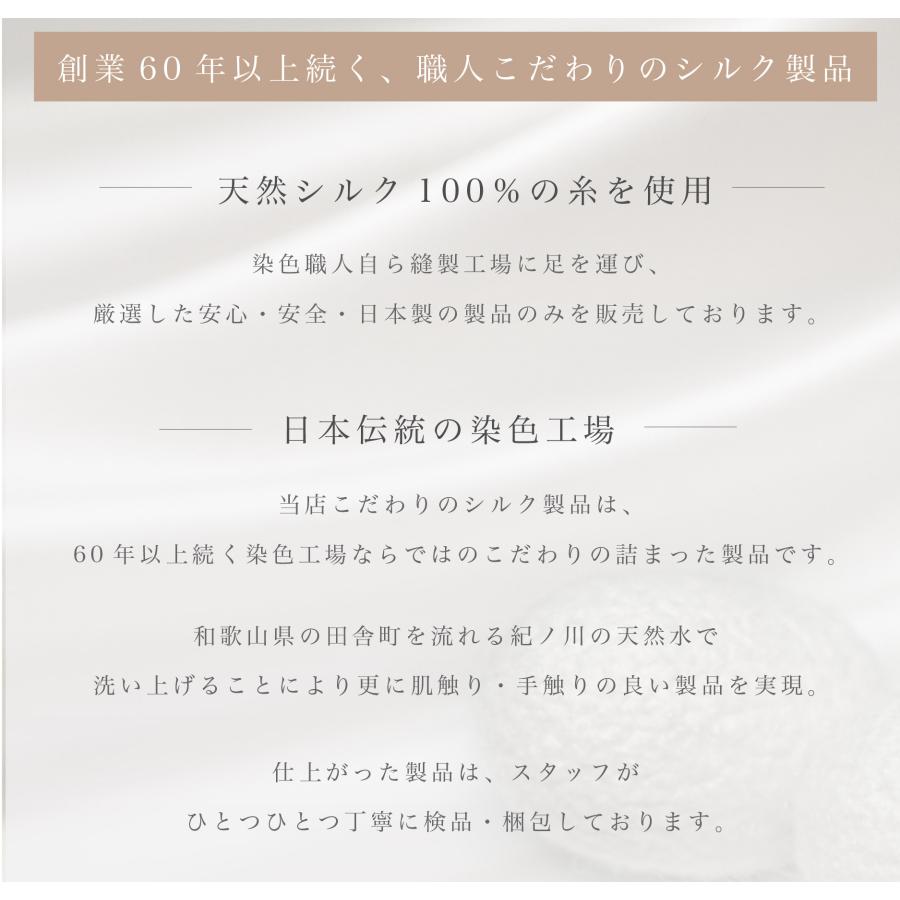 創業60年以上続く、職人こだわりのシルク製品

天然シルク100%の糸を使用

染色職人自ら縫製工場に足を運び、
厳選した安心・安全・日本製の製品のみを販売しております。

日本伝統の染色工場

当店こだわりのシルク製品は、
60年以上続く染色工場ならではのこだわりの詰まった製品です。

和歌山県の田舎町を流れる紀ノ川の天然水で
洗い上げることにより更に肌触り・手触りの良い製品を実現。

仕上がった製品は、スタッフが
ひとつひとつ丁寧に検品・梱包しております。